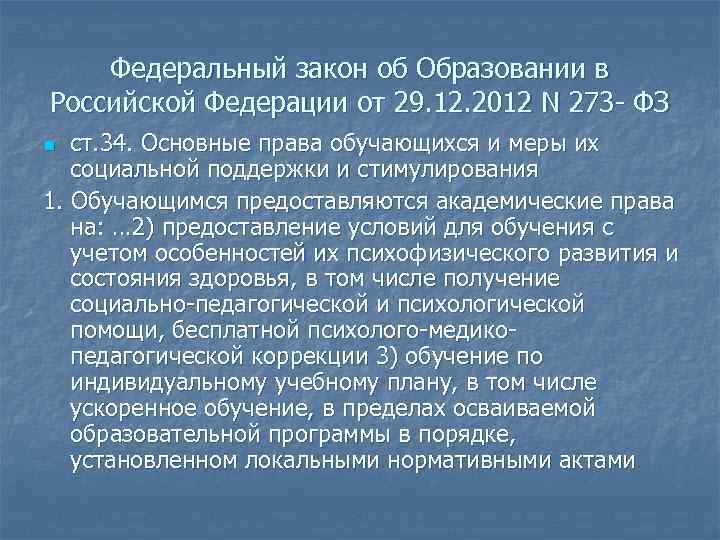 Федеральный закон об Образовании в Российской Федерации от 29.12.2012 N 273- ФЗ

• ст.34. Основные права обучающихся и меры их социальной поддержки и стимулирования

1. Обучающимся предоставляются академические права на: ...2) предоставление условий для обучения с учетом особенностей их психофизического развития и состояния здоровья, в том числе получение социально-педагогической и психологической помощи, бесплатной психолого-медико-педагогической коррекции 3) обучение по индивидуальному учебному плану, в том числе ускоренное обучение, в пределах осваиваемой образовательной программы в порядке, установленном локальными нормативными актами